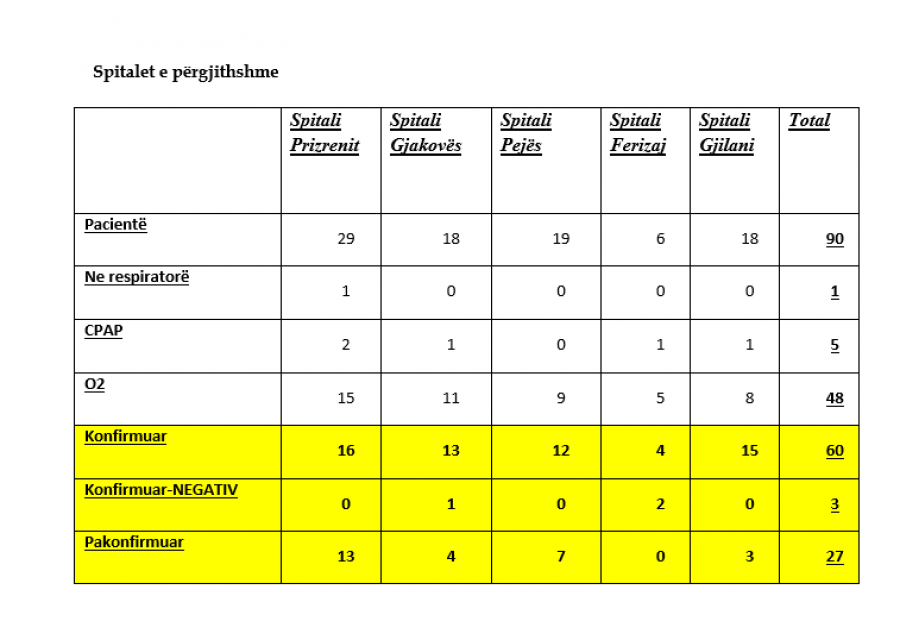 Spitalet e përgjithshme

| | Spitali Prizrenit | Spitali Gjakovës | Spitali Pejës | Spitali Ferizaj | Spitali Gjilani | Total |
|---|---|---|---|---|---|---|
| Pacientë | 29 | 18 | 19 | 6 | 18 | 90 |
| Ne respiratorë | 1 | 0 | 0 | 0 | 0 | 1 |
| CPAP | 2 | 1 | 0 | 1 | 1 | 5 |
| O2 | 15 | 11 | 9 | 5 | 8 | 48 |
| Konfirmuar | 16 | 13 | 12 | 4 | 15 | 60 |
| Konfirmuar-NEGATIV | 0 | 1 | 0 | 2 | 0 | 3 |
| Pakonfirmuar | 13 | 4 | 7 | 0 | 3 | 27 |